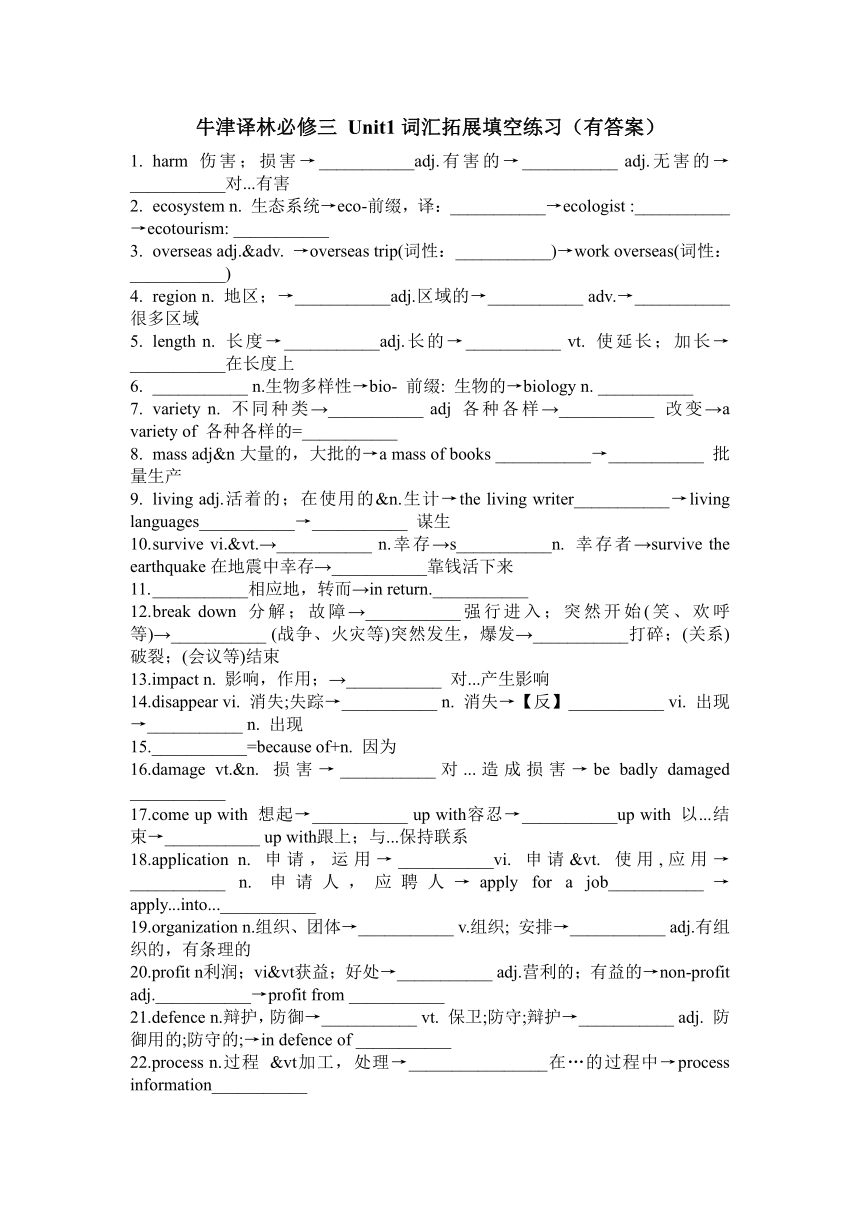 牛津译林必修三 Unit1 词汇拓展填空练习（有答案）

1. harm 伤害；损害→___________adj.有害的→___________ adj.无害的→___________对...有害

2. ecosystem n. 生态系统→eco-前缀，译：___________→ecologist :___________→ecotourism: ___________

3. overseas adj.&adv. →overseas trip(词性：___________)→work overseas(词性：___________)

4. region n. 地区；→___________adj.区域的→___________ adv.→___________很多区域

5. length n. 长度→___________adj.长的→___________ vt. 使延长；加长→___________在长度上

6. ___________ n.生物多样性→bio- 前缀: 生物的→biology n. ___________

7. variety n. 不同种类→___________ adj 各种各样→___________ 改变→a variety of 各种各样的=___________

8. mass adj&n 大量的，大批的→a mass of books ___________→___________ 批量生产

9. living adj.活着的；在使用的&n.生计→the living writer___________→living languages___________→___________ 谋生

10.survive vi.&vt.→___________ n.幸存→s___________n. 幸存者→survive the earthquake 在地震中幸存→___________靠钱活下来

11.___________相应地，转而→in return.___________

12.break down 分解；故障→___________强行进入；突然开始(笑、欢呼等)→___________ (战争、火灾等)突然发生，爆发→___________打碎；(关系)破裂；(会议等)结束

13.impact n. 影响，作用；→___________ 对...产生影响

14.disappear vi. 消失;失踪→___________ n. 消失→【反】___________ vi. 出现→___________ n. 出现

15.___________=because of+n. 因为

16.damage vt.&n. 损害→___________对...造成损害→be badly damaged ___________

17.come up with 想起→___________ up with容忍→___________up with 以...结束→___________ up with跟上；与...保持联系

18.application n. 申请，运用→___________vi. 申请&vt. 使用,应用→___________ n. 申请人，应聘人→apply for a job___________→apply...into...___________

19.organization n.组织、团体→___________ v.组织; 安排→___________ adj.有组织的，有条理的

20.profit n利润；vi&vt获益；好处→___________ adj.营利的；有益的→non-profit adj.___________→profit from ___________

21.defence n.辩护，防御→___________ vt. 保卫;防守;辩护→___________ adj. 防御用的;防守的;→in defence of ___________

22.process n.过程 &vt加工，处理→________________在…的过程中→process information___________